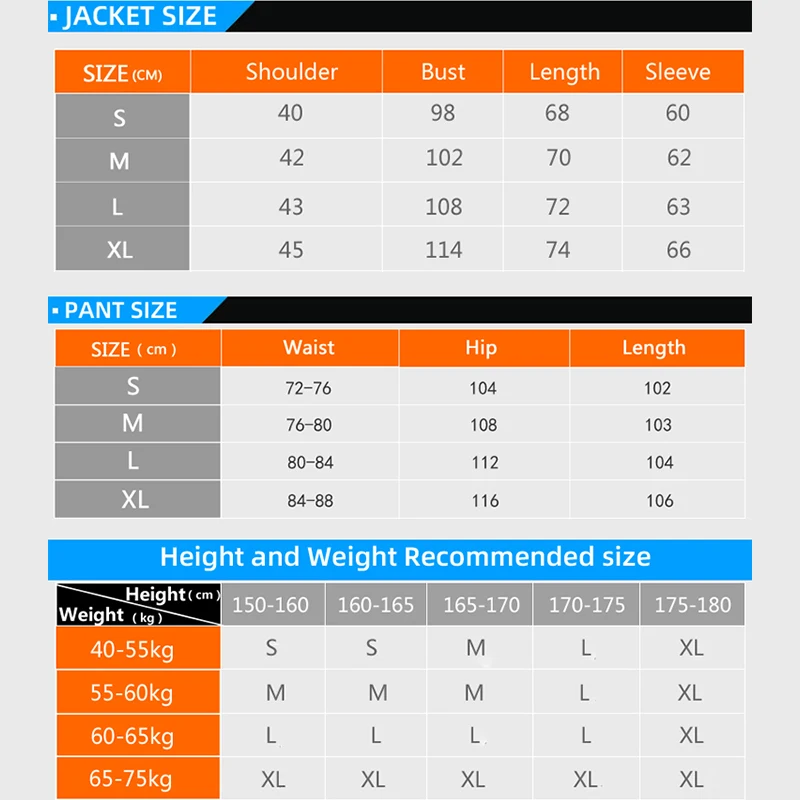 JACKET SIZE

| SIZE (CM) | Shoulder | Bust | Length | Sleeve |
|---|---|---|---|---|
| S | 40 | 98 | 68 | 60 |
| M | 42 | 102 | 70 | 62 |
| L | 43 | 108 | 72 | 63 |
| XL | 45 | 114 | 74 | 66 |

PANT SIZE

| SIZE ( cm ) | Waist | Hip | Length |
|---|---|---|---|
| S | 72-76 | 104 | 102 |
| M | 76-80 | 108 | 103 |
| L | 80-84 | 112 | 104 |
| XL | 84-88 | 116 | 106 |

Height and Weight Recommended size

| Height ( cm ) Weight ( kg ) | 150-160 | 160-165 | 165-170 | 170-175 | 175-180 |
|---|---|---|---|---|---|
| 40-55kg | S | S | M | L | XL |
| 55-60kg | M | M | M | L | XL |
| 60-65kg | L | L | L | L | XL |
| 65-75kg | XL | XL | XL | XL | XL |